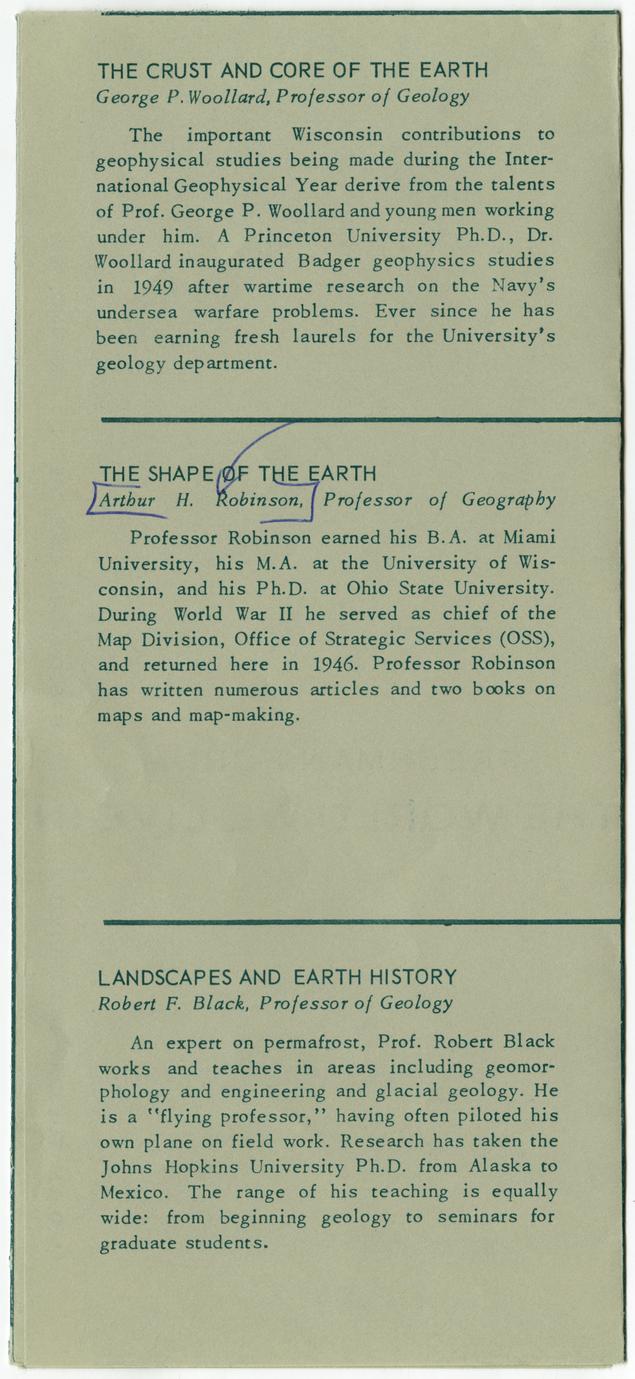 THE CRUST AND CORE OF THE EARTH
George P. Woollard, Professor of Geology

The important Wisconsin contributions to geophysical studies being made during the International Geophysical Year derive from the talents of Prof. George P. Woollard and young men working under him. A Princeton University Ph.D., Dr. Woollard inaugurated Badger geophysics studies in 1949 after wartime research on the Navy's undersea warfare problems. Ever since he has been earning fresh laurels for the University's geology department.

THE SHAPE OF THE EARTH
Arthur H. Robinson, Professor of Geography

Professor Robinson earned his B.A. at Miami University, his M.A. at the University of Wisconsin, and his Ph.D. at Ohio State University. During World War II he served as chief of the Map Division, Office of Strategic Services (OSS), and returned here in 1946. Professor Robinson has written numerous articles and two books on maps and map-making.

LANDSCAPES AND EARTH HISTORY
Robert F. Black, Professor of Geology

An expert on permafrost, Prof. Robert Black works and teaches in areas including geomorphology and engineering and glacial geology. He is a "flying professor," having often piloted his own plane on field work. Research has taken the Johns Hopkins University Ph.D. from Alaska to Mexico. The range of his teaching is equally wide: from beginning geology to seminars for graduate students.